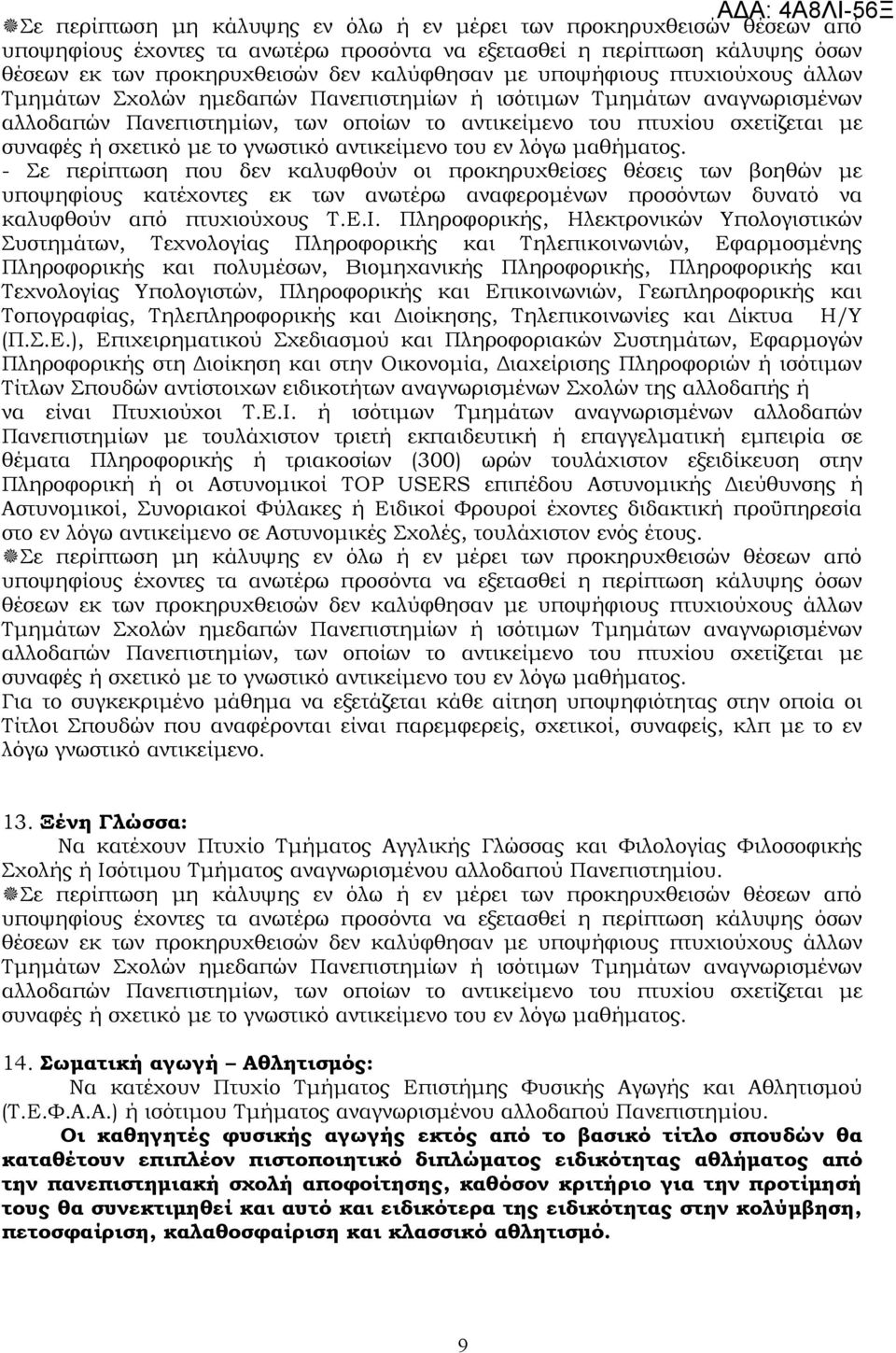 ΑΔΑ: 4Α8ΛΙ-56Ξ

Σε περίπτωση μη κάλυψης εν όλω ή εν μέρει των προκηρυχθεισών θέσεων από υποψηφίους έχοντες τα ανωτέρω προσόντα να εξετασθεί η περίπτωση κάλυψης όσων θέσεων εκ των προκηρυχθεισών δεν καλύφθησαν με υποψήφιους πτυχιούχους άλλων Τμημάτων Σχολών ημεδαπών Πανεπιστημίων ή ισότιμων Τμημάτων αναγνωρισμένων αλλοδαπών Πανεπιστημίων, των οποίων το αντικείμενο του πτυχίου σχετίζεται με συναφές ή σχετικό με το γνωστικό αντικείμενο του εν λόγω μαθήματος.

- Σε περίπτωση που δεν καλυφθούν οι προκηρυχθείσες θέσεις των βοηθών με υποψηφίους κατέχοντες εκ των ανωτέρω αναφερομένων προσόντων δυνατό να καλυφθούν από πτυχιούχους Τ.Ε.Ι. Πληροφορικής, Ηλεκτρονικών Υπολογιστικών Συστημάτων, Τεχνολογίας Πληροφορικής και Τηλεπικοινωνιών, Εφαρμοσμένης Πληροφορικής και πολυμέσων, Βιομηχανικής Πληροφορικής, Πληροφορικής και Τεχνολογίας Υπολογιστών, Πληροφορικής και Επικοινωνιών, Γεωπληροφορικής και Τοπογραφίας, Τηλεπληροφορικής και Διοίκησης, Τηλεπικοινωνίες και Δίκτυα Η/Υ (Π.Σ.Ε.), Επιχειρηματικού Σχεδιασμού και Πληροφοριακών Συστημάτων, Εφαρμογών Πληροφορικής στη Διοίκηση και στην Οικονομία, Διαχείρισης Πληροφοριών ή ισότιμων Τίτλων Σπουδών αντίστοιχων ειδικοτήτων αναγνωρισμένων Σχολών της αλλοδαπής ή να είναι Πτυχιούχοι Τ.Ε.Ι. ή ισότιμων Τμημάτων αναγνωρισμένων αλλοδαπών Πανεπιστημίων με τουλάχιστον τριετή εκπαιδευτική ή επαγγελματική εμπειρία σε θέματα Πληροφορικής ή τριακοσίων (300) ωρών τουλάχιστον εξειδίκευση στην Πληροφορική ή οι Αστυνομικοί TOP USERS επιπέδου Αστυνομικής Διεύθυνσης ή Αστυνομικοί, Συνοριακοί Φύλακες ή Ειδικοί Φρουροί έχοντες διδακτική προϋπηρεσία στο εν λόγω αντικείμενο σε Αστυνομικές Σχολές, τουλάχιστον ενός έτους.

Σε περίπτωση μη κάλυψης εν όλω ή εν μέρει των προκηρυχθεισών θέσεων από υποψηφίους έχοντες τα ανωτέρω προσόντα να εξετασθεί η περίπτωση κάλυψης όσων θέσεων εκ των προκηρυχθεισών δεν καλύφθησαν με υποψήφιους πτυχιούχους άλλων Τμημάτων Σχολών ημεδαπών Πανεπιστημίων ή ισότιμων Τμημάτων αναγνωρισμένων αλλοδαπών Πανεπιστημίων, των οποίων το αντικείμενο του πτυχίου σχετίζεται με συναφές ή σχετικό με το γνωστικό αντικείμενο του εν λόγω μαθήματος.

Για το συγκεκριμένο μάθημα να εξετάζεται κάθε αίτηση υποψηφιότητας στην οποία οι Τίτλοι Σπουδών που αναφέρονται είναι παρεμφερείς, σχετικοί, συναφείς, κλπ με το εν λόγω γνωστικό αντικείμενο.

13. Ξένη Γλώσσα:

Να κατέχουν Πτυχίο Τμήματος Αγγλικής Γλώσσας και Φιλολογίας Φιλοσοφικής Σχολής ή Ισότιμου Τμήματος αναγνωρισμένου αλλοδαπού Πανεπιστημίου.

Σε περίπτωση μη κάλυψης εν όλω ή εν μέρει των προκηρυχθεισών θέσεων από υποψηφίους έχοντες τα ανωτέρω προσόντα να εξετασθεί η περίπτωση κάλυψης όσων θέσεων εκ των προκηρυχθεισών δεν καλύφθησαν με υποψήφιους πτυχιούχους άλλων Τμημάτων Σχολών ημεδαπών Πανεπιστημίων ή ισότιμων Τμημάτων αναγνωρισμένων αλλοδαπών Πανεπιστημίων, των οποίων το αντικείμενο του πτυχίου σχετίζεται με συναφές ή σχετικό με το γνωστικό αντικείμενο του εν λόγω μαθήματος.

14. Σωματική αγωγή – Αθλητισμός:

Να κατέχουν Πτυχίο Τμήματος Επιστήμης Φυσικής Αγωγής και Αθλητισμού (Τ.Ε.Φ.Α.Α.) ή ισότιμου Τμήματος αναγνωρισμένου αλλοδαπού Πανεπιστημίου.

Οι καθηγητές φυσικής αγωγής εκτός από το βασικό τίτλο σπουδών θα καταθέτουν επιπλέον πιστοποιητικό διπλώματος ειδικότητας αθλήματος από την πανεπιστημιακή σχολή αποφοίτησης, καθόσον κριτήριο για την προτίμησή τους θα συνεκτιμηθεί και αυτό και ειδικότερα της ειδικότητας στην κολύμβηση, πετοσφαίριση, καλαθοσφαίριση και κλασσικό αθλητισμό.

9